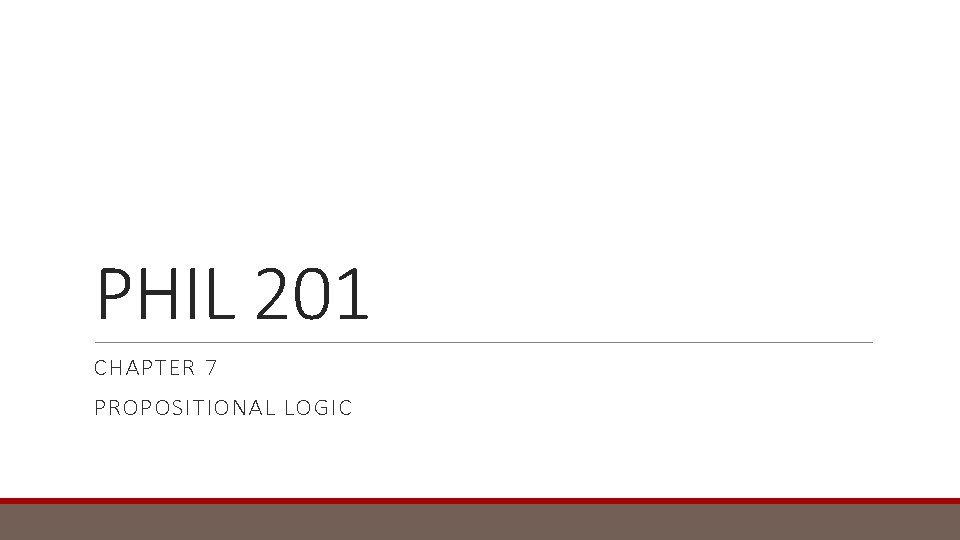 PHIL 201

CHAPTER 7

PROPOSITIONAL LOGIC